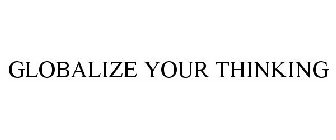 GLOBALIZE YOUR THINKING